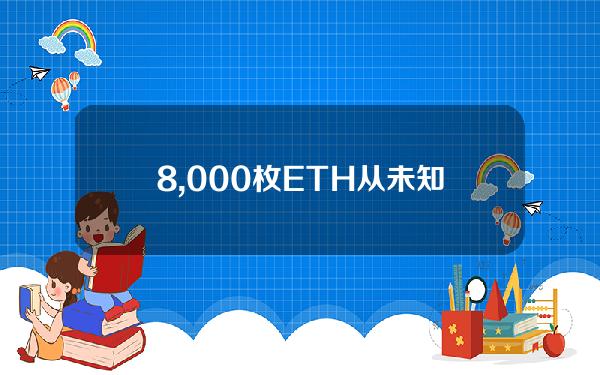 8,000枚ETH从未知